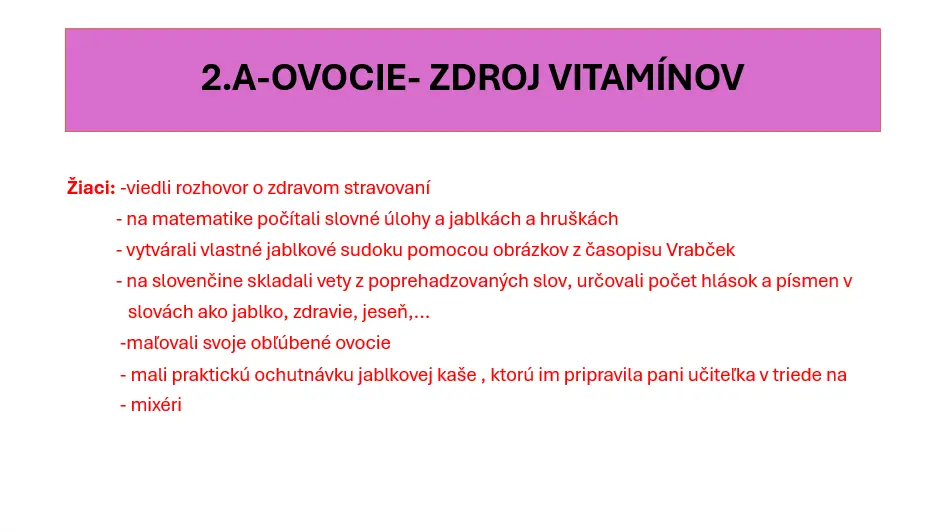 2.A-OVOCIE- ZDROJ VITAMÍNOV

Žiaci: -viedli rozhovor o zdravom stravovaní
- na matematike počítali slovné úlohy a jablkách a hruškách
- vytvárali vlastné jablkové sudoku pomocou obrázkov z časopisu Vrabček
- na slovenčine skladali vety z poprehadzovaných slov, určovali počet hlások a písmen v slovách ako jablko, zdravie, jeseň,...
-maľovali svoje obľúbené ovocie
- mali praktickú ochutnávku jablkovej kaše , ktorú im pripravila pani učiteľka v triede na
- mixéri